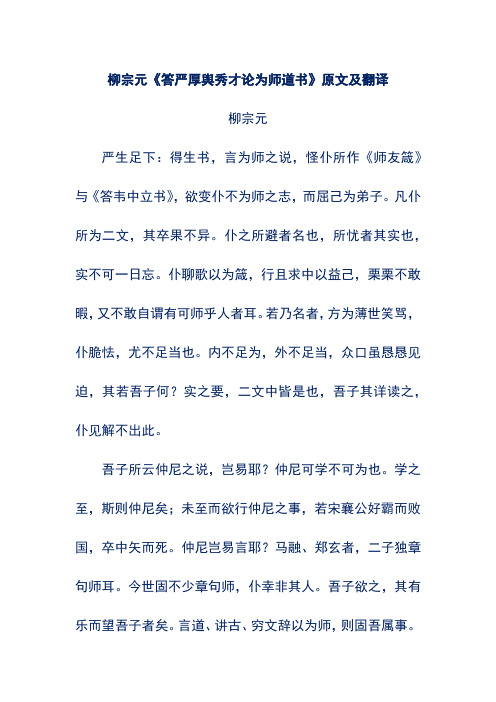 柳宗元《答严厚舆秀才论为师道书》原文及翻译

柳宗元

严生足下：得生书，言为师之说，怪仆所作《师友箴》与《答韦中立书》，欲变仆不为师之志，而屈己为弟子。凡仆所为二文，其卒果不异。仆之所避者名也，所忧者其实也，实不可一日忘。仆聊歌以为箴，行且求中以益己，栗栗不敢暇，又不敢自谓有可师乎人者耳。若乃名者，方为薄世笑骂，仆脆怯，尤不足当也。内不足为，外不足当，众口虽恳恳见迫，其若吾子何？实之要，二文中皆是也，吾子其详读之，仆见解不出此。

吾子所云仲尼之说，岂易耶？仲尼可学不可为也。学之至，斯则仲尼矣；未至而欲行仲尼之事，若宋襄公好霸而败国，卒中矢而死。仲尼岂易言耶？马融、郑玄者，二子独章句师耳。今世固不少章句师，仆幸非其人。吾子欲之，其有乐而望吾子者矣。言道、讲古、穷文辞以为师，则固吾属事。